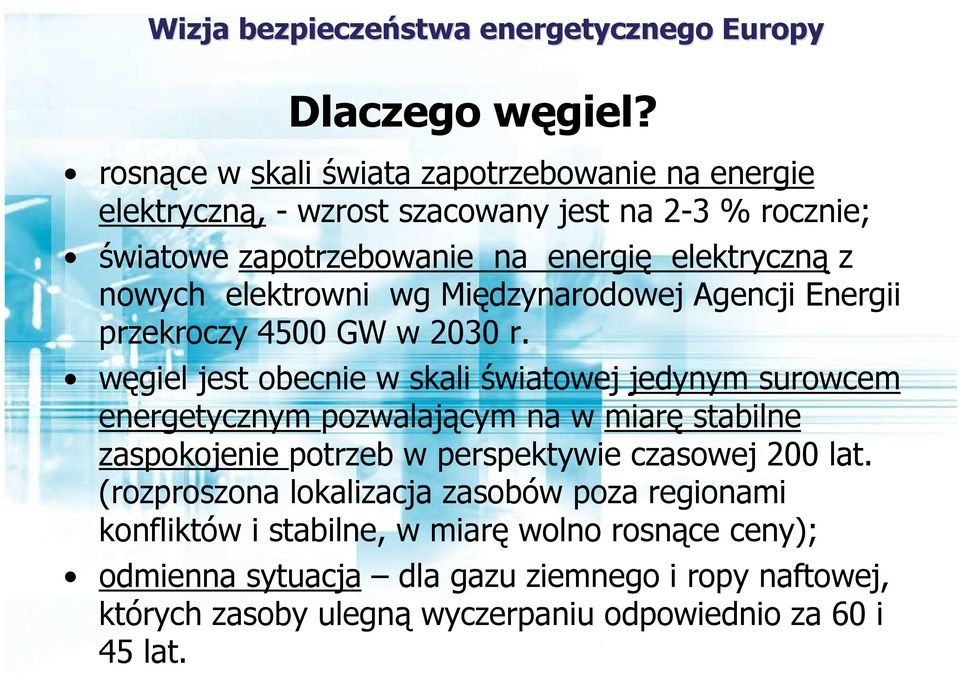 Wizja bezpieczeństwa energetycznego Europy

Dlaczego węgiel?

• rosnące w skali świata zapotrzebowanie na energie elektryczną, - wzrost szacowany jest na 2-3 % rocznie;
• światowe zapotrzebowanie na energię elektryczną z nowych elektrowni wg Międzynarodowej Agencji Energii przekroczy 4500 GW w 2030 r.
• węgiel jest obecnie w skali światowej jedynym surowcem energetycznym pozwalającym na w miarę stabilne zaspokojenie potrzeb w perspektywie czasowej 200 lat. (rozproszona lokalizacja zasobów poza regionami konfliktów i stabilne, w miarę wolno rosnące ceny);
• odmienna sytuacja – dla gazu ziemnego i ropy naftowej, których zasoby ulegną wyczerpaniu odpowiednio za 60 i 45 lat.